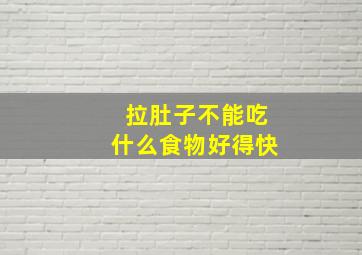 拉肚子不能吃
什么食物好得快